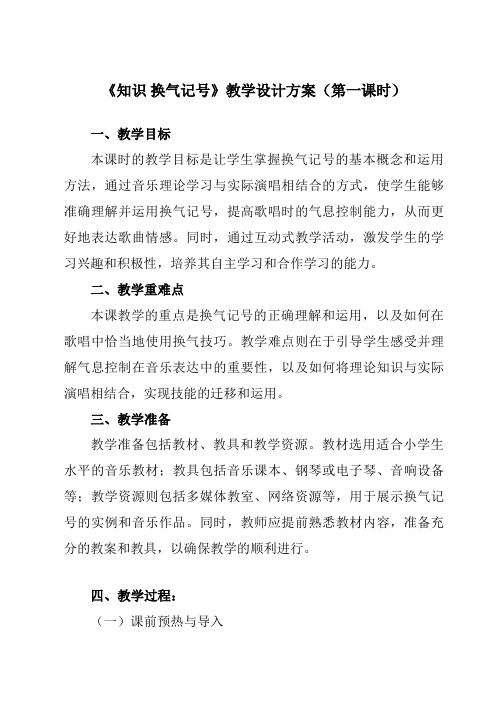 《知识 换气记号》教学设计方案（第一课时）

一、教学目标

本课时的教学目标是让学生掌握换气记号的基本概念和运用方法，通过音乐理论学习与实际演唱相结合的方式，使学生能够准确理解并运用换气记号，提高歌唱时的气息控制能力，从而更好地表达歌曲情感。同时，通过互动式教学活动，激发学生的学习兴趣和积极性，培养其自主学习和合作学习的能力。

二、教学重难点

本课教学的重点是换气记号的正确理解和运用，以及如何在歌唱中恰当地使用换气技巧。教学难点则在于引导学生感受并理解气息控制在音乐表达中的重要性，以及如何将理论知识与实际演唱相结合，实现技能的迁移和运用。

三、教学准备

教学准备包括教材、教具和教学资源。教材选用适合小学生水平的音乐教材；教具包括音乐课本、钢琴或电子琴、音响设备等；教学资源则包括多媒体教室、网络资源等，用于展示换气记号的实例和音乐作品。同时，教师应提前熟悉教材内容，准备充分的教案和教具，以确保教学的顺利进行。

四、教学过程：

（一）课前预热与导入